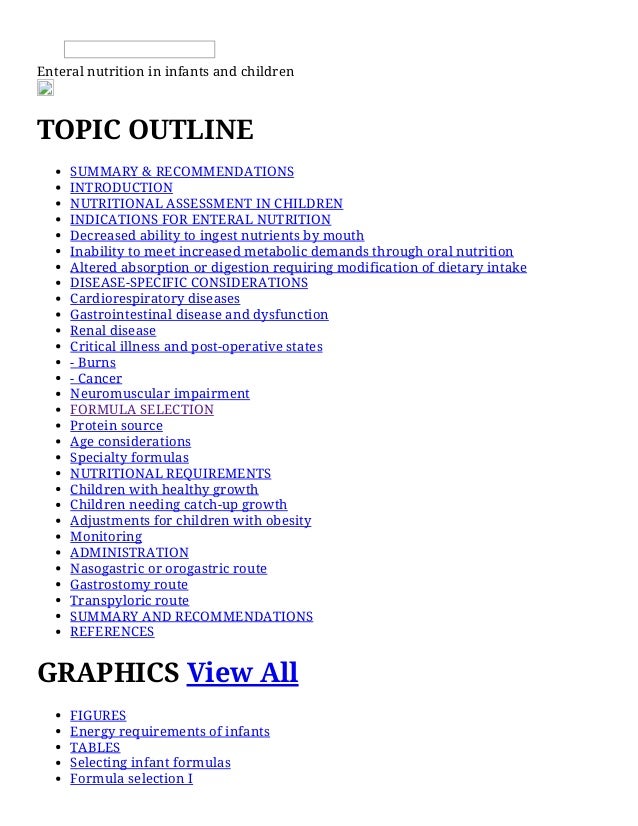 Enteral nutrition in infants and children

TOPIC OUTLINE

- SUMMARY & RECOMMENDATIONS
- INTRODUCTION
- NUTRITIONAL ASSESSMENT IN CHILDREN
- INDICATIONS FOR ENTERAL NUTRITION
- Decreased ability to ingest nutrients by mouth
- Inability to meet increased metabolic demands through oral nutrition
- Altered absorption or digestion requiring modification of dietary intake
- DISEASE-SPECIFIC CONSIDERATIONS
- Cardiorespiratory diseases
- Gastrointestinal disease and dysfunction
- Renal disease
- Critical illness and post-operative states
- - Burns
- - Cancer
- Neuromuscular impairment
- FORMULA SELECTION
- Protein source
- Age considerations
- Specialty formulas
- NUTRITIONAL REQUIREMENTS
- Children with healthy growth
- Children needing catch-up growth
- Adjustments for children with obesity
- Monitoring
- ADMINISTRATION
- Nasogastric or orogastric route
- Gastrostomy route
- Transpyloric route
- SUMMARY AND RECOMMENDATIONS
- REFERENCES

GRAPHICS View All

- FIGURES
- Energy requirements of infants
- TABLES
- Selecting infant formulas
- Formula selection I